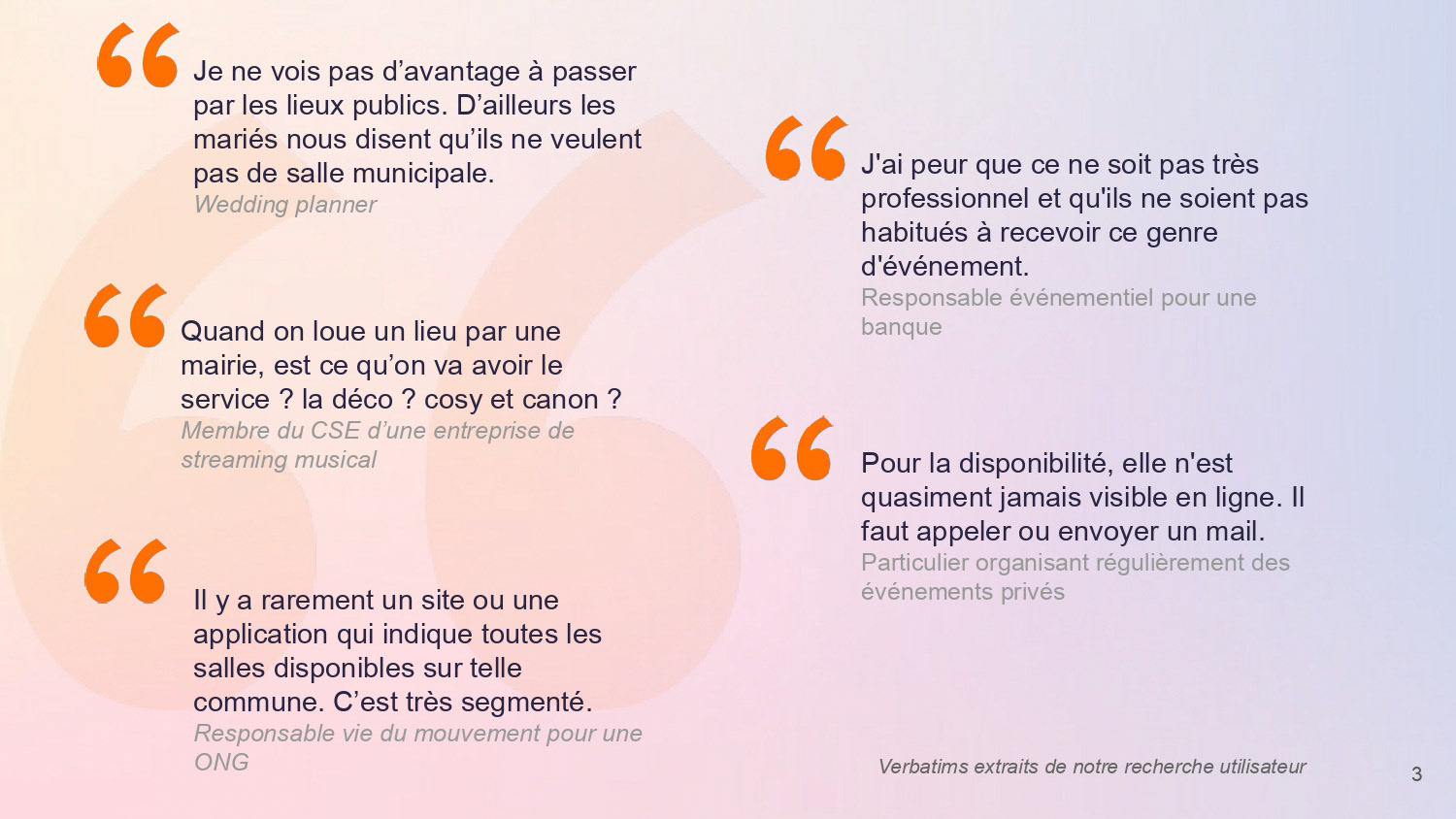 Je ne vois pas d'avantage à passer par les lieux publics. D'ailleurs les mariés nous disent qu'ils ne veulent pas de salle municipale.
Wedding planner

Quand on loue un lieu par une mairie, est ce qu'on va avoir le service ? la déco ? cosy et canon ?
Membre du CSE d'une entreprise de streaming musical

Il y a rarement un site ou une application qui indique toutes les salles disponibles sur telle commune. C'est très segmenté.
Responsable vie du mouvement pour une ONG

J'ai peur que ce ne soit pas très professionnel et qu'ils ne soient pas habitués à recevoir ce genre d'événement.
Responsable événementiel pour une banque

Pour la disponibilité, elle n'est quasiment jamais visible en ligne. Il faut appeler ou envoyer un mail.
Particulier organisant régulièrement des événements privés

Verbatims extraits de notre recherche utilisateur

3